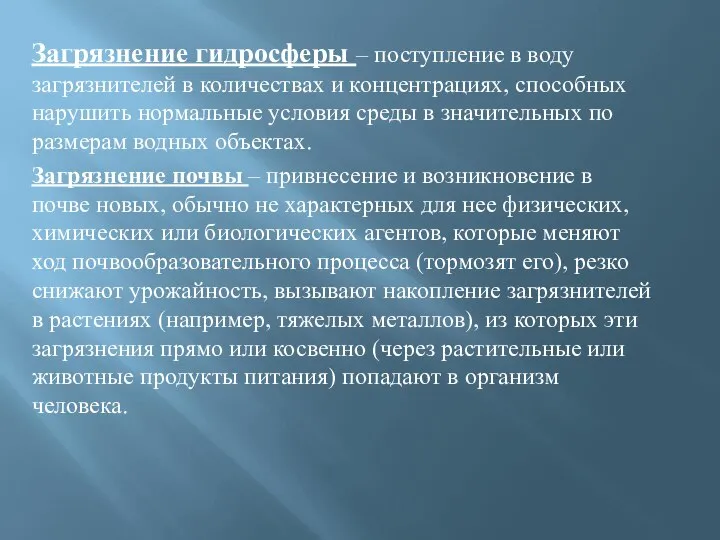 Загрязнение гидросферы – поступление в воду загрязнителей в количествах и концентрациях, способных нарушить нормальные условия среды в значительных по размерам водных объектах.

Загрязнение почвы – привнесение и возникновение в почве новых, обычно не характерных для нее физических, химических или биологических агентов, которые меняют ход почвообразовательного процесса (тормозят его), резко снижают урожайность, вызывают накопление загрязнителей в растениях (например, тяжелых металлов), из которых эти загрязнения прямо или косвенно (через растительные или животные продукты питания) попадают в организм человека.